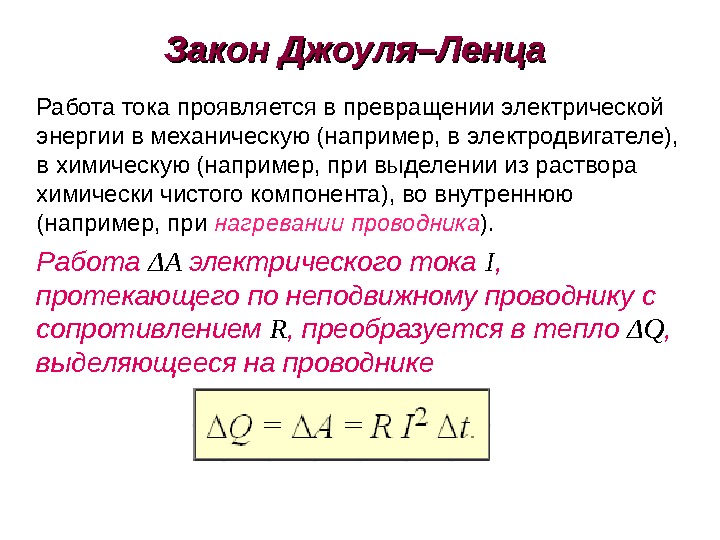 Закон Джоуля–Ленца

Работа тока проявляется в превращении электрической энергии в механическую (например, в электродвигателе), в химическую (например, при выделении из раствора химически чистого компонента), во внутреннюю (например, при нагревании проводника).

Работа $\Delta A$ электрического тока $I$, протекающего по неподвижному проводнику с сопротивлением $R$, преобразуется в тепло $\Delta Q$, выделяющееся на проводнике

$\Delta Q = \Delta A = R I^2 \Delta t.$